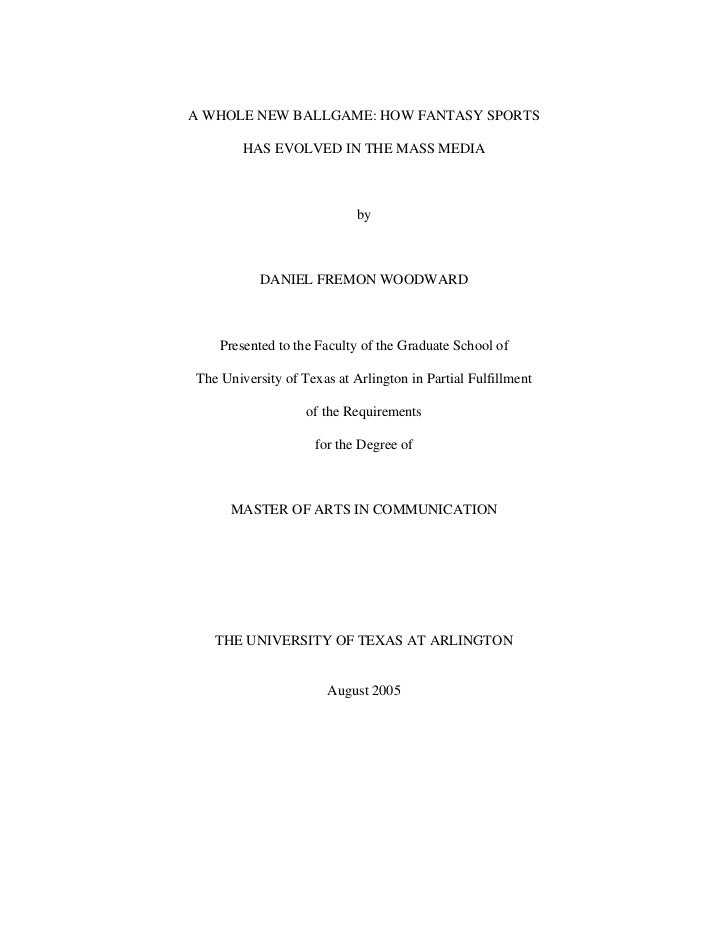 A WHOLE NEW BALLGAME: HOW FANTASY SPORTS HAS EVOLVED IN THE MASS MEDIA

by

DANIEL FREMON WOODWARD

Presented to the Faculty of the Graduate School of The University of Texas at Arlington in Partial Fulfillment of the Requirements for the Degree of

MASTER OF ARTS IN COMMUNICATION

THE UNIVERSITY OF TEXAS AT ARLINGTON

August 2005